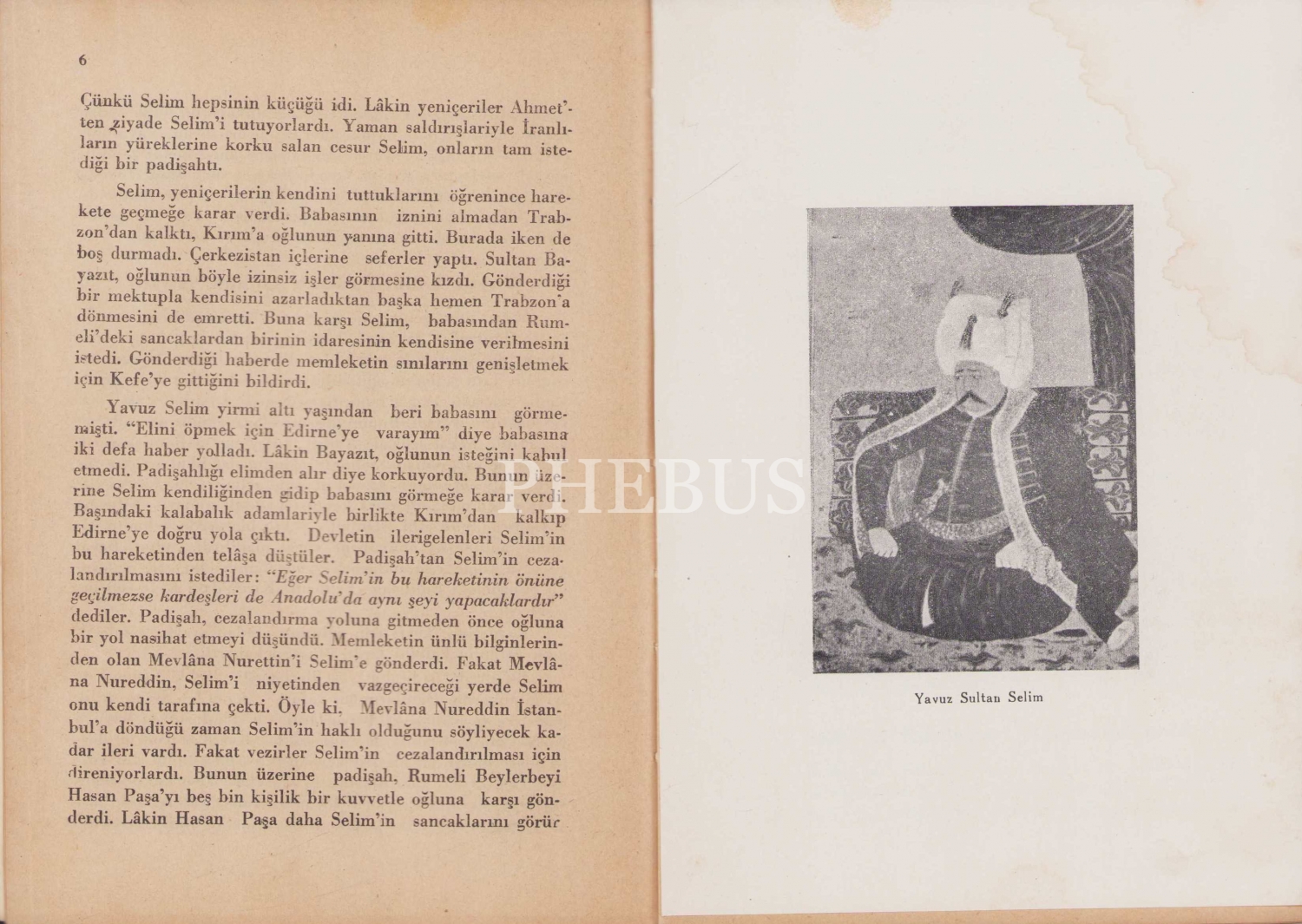 6

Çünkü Selim hepsinin küçüğü idi. Lâkin yeniçeriler Ahmet'ten ziyade Selim'i tutuyorlardı. Yaman saldırışlariyle İranlıların yüreklerine korku salan cesur Selim, onların tam istediği bir padişahtı.

Selim, yeniçerilerin kendini tuttuklarını öğrenince harekete geçmeğe karar verdi. Babasının iznini almadan Trabzon'dan kalktı, Kırım'a oğlunun yanına gitti. Burada iken de boş durmadı. Çerkezistan içlerine seferler yaptı. Sultan Bayazıt, oğlunun böyle izinsiz işler görmesine kızdı. Gönderdiği bir mektupla kendisini azarladıktan başka hemen Trabzon'a dönmesini de emretti. Buna karşı Selim, babasından Rumeli'deki sancaklardan birinin idaresinin kendisine verilmesini istedi. Gönderdiği haberde memleketin sınılarını genişletmek için Kefe'ye gittiğini bildirdi.

Yavuz Selim yirmi altı yaşından beri babasını görmemişti. "Elini öpmek için Edirne'ye varayım" diye babasına iki defa haber yolladı. Lâkin Bayazıt, oğlunun isteğini kabul etmedi. Padişahlığı elimden alır diye korkuyordu. Bunun üzerine Selim kendiliğinden gidip babasını görmeğe karar verdi. Başındaki kalabalık adamlariyle birlikte Kırım'dan kalkıp Edirne'ye doğru yola çıktı. Devletin ilerigelenleri Selim'in bu hareketinden telâşa düştüler. Padişah'tan Selim'in cezalandırılmasını istediler: "Eğer Selim'in bu hareketinin önüne geçilmezse kardeşleri de Anadolu'da aynı şeyi yapacaklardır" dediler. Padişah, cezalandırma yoluna gitmeden önce oğluna bir yol nasihat etmeyi düşündü. Memleketin ünlü bilginlerinden olan Mevlâna Nurettin'i Selim'e gönderdi. Fakat Mevlâna Nureddin, Selim'i niyetinden vazgeçireceği yerde Selim onu kendi tarafına çekti. Öyle ki, Mevlâna Nureddin İstanbul'a döndüğü zaman Selim'in haklı olduğunu söyliyecek kadar ileri vardı. Fakat vezirler Selim'in cezalandırılması için direniyorlardı. Bunun üzerine padişah, Rumeli Beylerbeyi Hasan Paşa'yı beş bin kişilik bir kuvvetle oğluna karşı gönderdi. Lâkin Hasan Paşa daha Selim'in sancaklarını görür

PHEBUS

Yavuz Sultan Selim